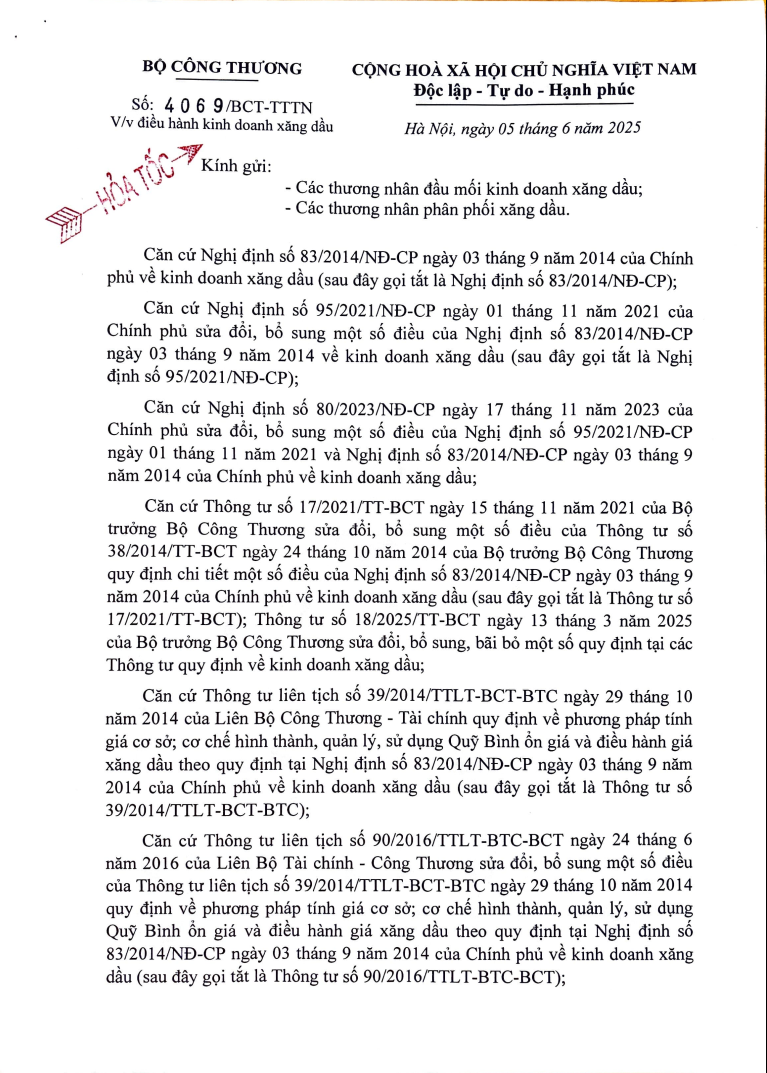 BỘ CÔNG THƯƠNG

Số: 4069/BCT-TTTN
V/v điều hành kinh doanh xăng dầu

CỘNG HOÀ XÃ HỘI CHỦ NGHĨA VIỆT NAM
Độc lập - Tự do - Hạnh phúc

Hà Nội, ngày 05 tháng 6 năm 2025

HỎA TỐC

Kính gửi:
- Các thương nhân đầu mối kinh doanh xăng dầu;
- Các thương nhân phân phối xăng dầu.

Căn cứ Nghị định số 83/2014/NĐ-CP ngày 03 tháng 9 năm 2014 của Chính phủ về kinh doanh xăng dầu (sau đây gọi tắt là Nghị định số 83/2014/NĐ-CP);

Căn cứ Nghị định số 95/2021/NĐ-CP ngày 01 tháng 11 năm 2021 của Chính phủ sửa đổi, bổ sung một số điều của Nghị định số 83/2014/NĐ-CP ngày 03 tháng 9 năm 2014 về kinh doanh xăng dầu (sau đây gọi tắt là Nghị định số 95/2021/NĐ-CP);

Căn cứ Nghị định số 80/2023/NĐ-CP ngày 17 tháng 11 năm 2023 của Chính phủ sửa đổi, bổ sung một số điều của Nghị định số 95/2021/NĐ-CP ngày 01 tháng 11 năm 2021 và Nghị định số 83/2014/NĐ-CP ngày 03 tháng 9 năm 2014 của Chính phủ về kinh doanh xăng dầu;

Căn cứ Thông tư số 17/2021/TT-BCT ngày 15 tháng 11 năm 2021 của Bộ trưởng Bộ Công Thương sửa đổi, bổ sung một số điều của Thông tư số 38/2014/TT-BCT ngày 24 tháng 10 năm 2014 của Bộ trưởng Bộ Công Thương quy định chi tiết một số điều của Nghị định số 83/2014/NĐ-CP ngày 03 tháng 9 năm 2014 của Chính phủ về kinh doanh xăng dầu (sau đây gọi tắt là Thông tư số 17/2021/TT-BCT); Thông tư số 18/2025/TT-BCT ngày 13 tháng 3 năm 2025 của Bộ trưởng Bộ Công Thương sửa đổi, bổ sung, bãi bỏ một số quy định tại các Thông tư quy định về kinh doanh xăng dầu;

Căn cứ Thông tư liên tịch số 39/2014/TTLT-BCT-BTC ngày 29 tháng 10 năm 2014 của Liên Bộ Công Thương - Tài chính quy định về phương pháp tính giá cơ sở; cơ chế hình thành, quản lý, sử dụng Quỹ Bình ổn giá và điều hành giá xăng dầu theo quy định tại Nghị định số 83/2014/NĐ-CP ngày 03 tháng 9 năm 2014 của Chính phủ về kinh doanh xăng dầu (sau đây gọi tắt là Thông tư số 39/2014/TTLT-BCT-BTC);

Căn cứ Thông tư liên tịch số 90/2016/TTLT-BTC-BCT ngày 24 tháng 6 năm 2016 của Liên Bộ Tài chính - Công Thương sửa đổi, bổ sung một số điều của Thông tư liên tịch số 39/2014/TTLT-BCT-BTC ngày 29 tháng 10 năm 2014 quy định về phương pháp tính giá cơ sở; cơ chế hình thành, quản lý, sử dụng Quỹ Bình ổn giá và điều hành giá xăng dầu theo quy định tại Nghị định số 83/2014/NĐ-CP ngày 03 tháng 9 năm 2014 của Chính phủ về kinh doanh xăng dầu (sau đây gọi tắt là Thông tư số 90/2016/TTLT-BTC-BCT);